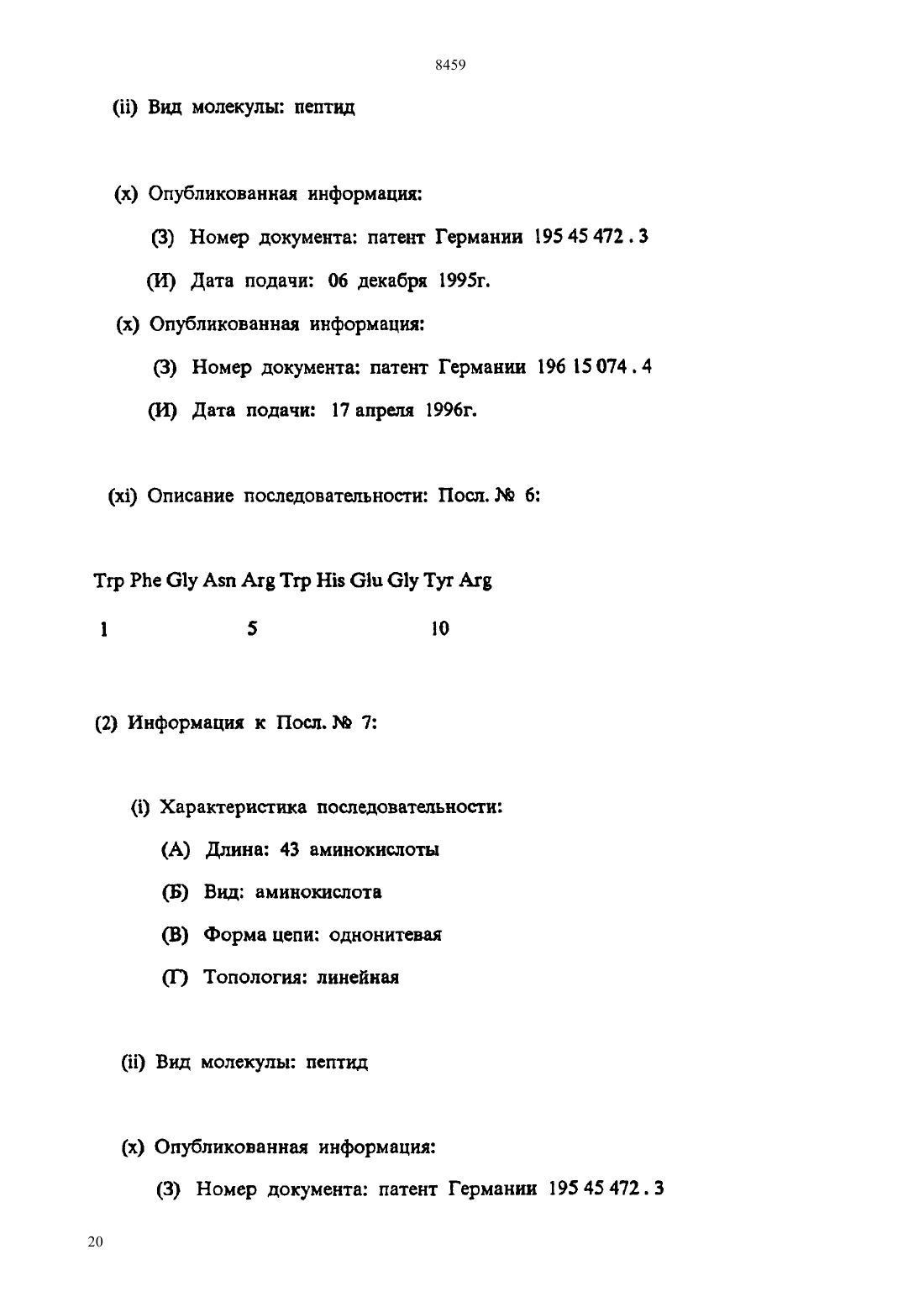 8459

(ii) Вид молекулы: пептид

(x) Опубликованная информация:

(З) Номер документа: патент Германии 195 45 472 . 3

(И) Дата подачи: 06 декабря 1995г.

(x) Опубликованная информация:

(З) Номер документа: патент Германии 196 15 074 . 4

(И) Дата подачи: 17 апреля 1996г.

(xi) Описание последовательности: Посл. № 6:

Trp Phe Gly Asn Arg Trp His Glu Gly Tyr Arg

1 5 10

(2) Информация к Посл. № 7:

(i) Характеристика последовательности:

(А) Длина: 43 аминокислоты

(Б) Вид: аминокислота

(В) Форма цепи: однонитевая

(Г) Топология: линейная

(ii) Вид молекулы: пептид

(x) Опубликованная информация:

(З) Номер документа: патент Германии 195 45 472 . 3

20